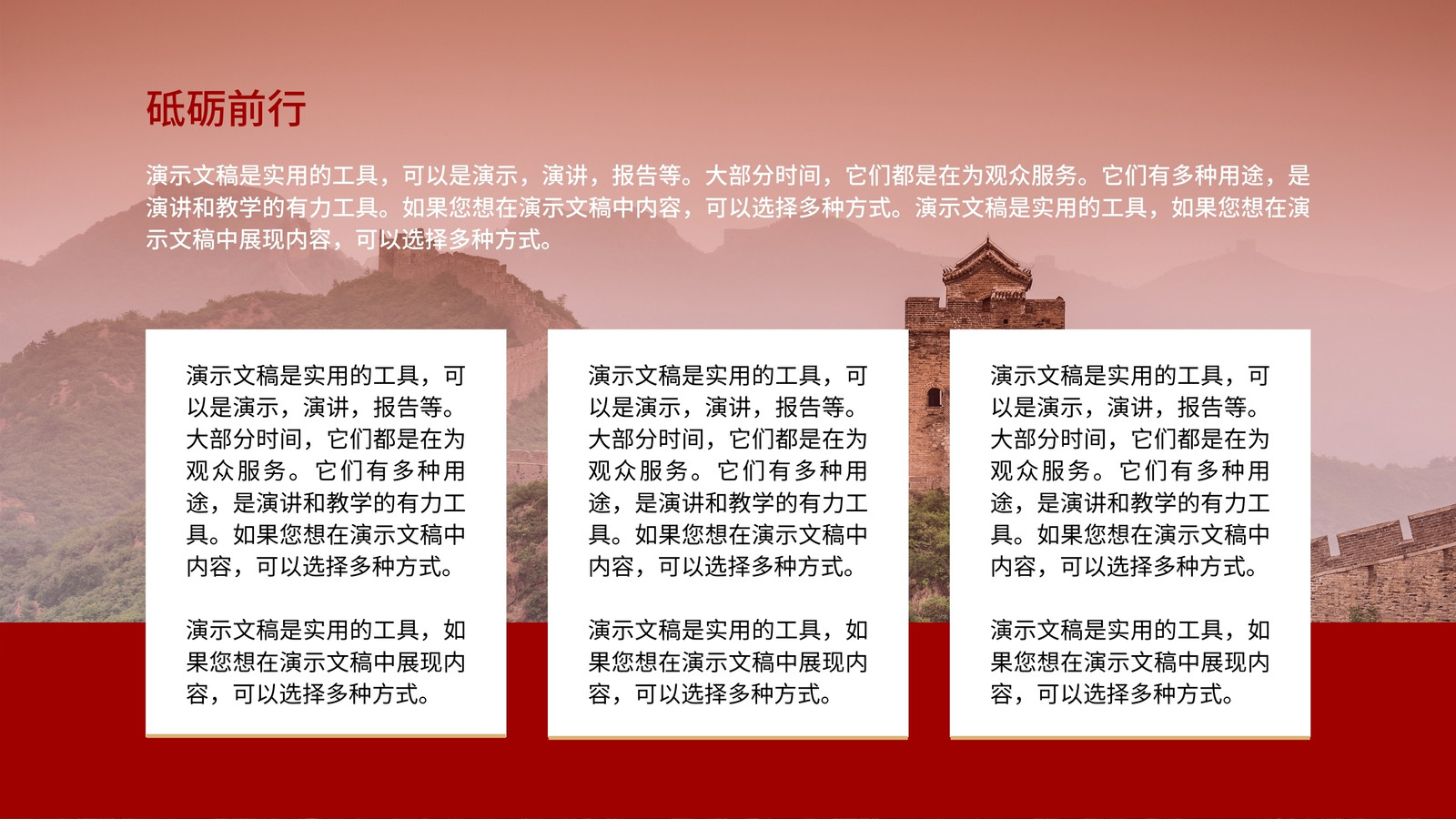 砥砺前行

演示文稿是实用的工具，可以是演示，演讲，报告等。大部分时间，它们都是在为观众服务。它们有多种用途，是演讲和教学的有力工具。如果您想在演示文稿中内容，可以选择多种方式。演示文稿是实用的工具，如果您想在演示文稿中展现内容，可以选择多种方式。

演示文稿是实用的工具，可以是演示，演讲，报告等。大部分时间，它们都是在为观众服务。它们有多种用途，是演讲和教学的有力工具。如果您想在演示文稿中内容，可以选择多种方式。

演示文稿是实用的工具，如果您想在演示文稿中展现内容，可以选择多种方式。

演示文稿是实用的工具，可以是演示，演讲，报告等。大部分时间，它们都是在为观众服务。它们有多种用途，是演讲和教学的有力工具。如果您想在演示文稿中内容，可以选择多种方式。

演示文稿是实用的工具，如果您想在演示文稿中展现内容，可以选择多种方式。

演示文稿是实用的工具，可以是演示，演讲，报告等。大部分时间，它们都是在为观众服务。它们有多种用途，是演讲和教学的有力工具。如果您想在演示文稿中内容，可以选择多种方式。

演示文稿是实用的工具，如果您想在演示文稿中展现内容，可以选择多种方式。